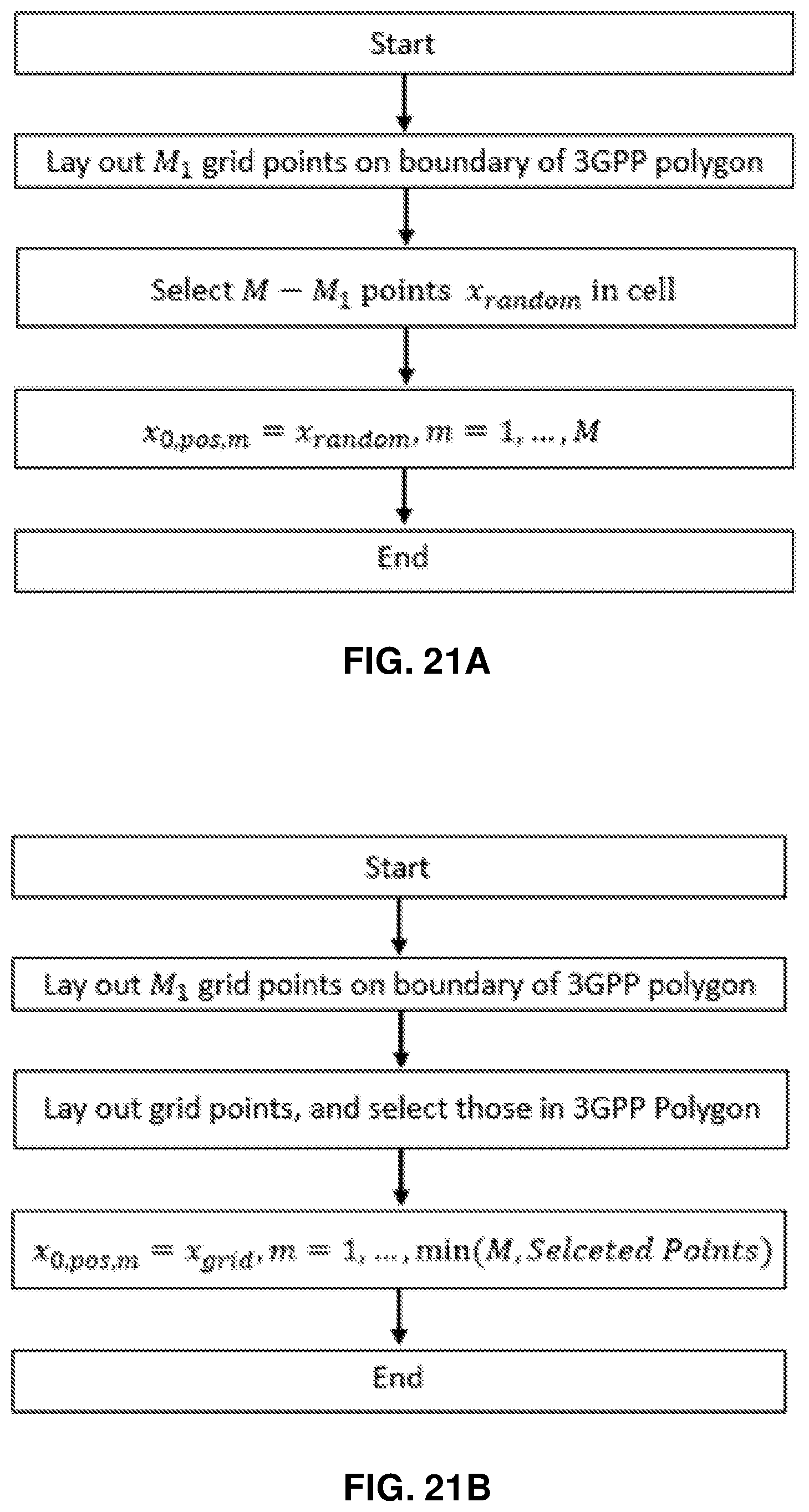 Start

Lay out $M_1$ grid points on boundary of 3GPP polygon

Select $M - M_1$ points $x_{random}$ in cell

$x_{0,pos,m} = x_{random}, m = 1, \ldots, M$

End

FIG. 21A

Start

Lay out $M_1$ grid points on boundary of 3GPP polygon

Lay out grid points, and select those in 3GPP Polygon

$x_{0,pos,m} = x_{grid}, m = 1, \ldots, \min(M, Selceted\ Points)$

End

FIG. 21B